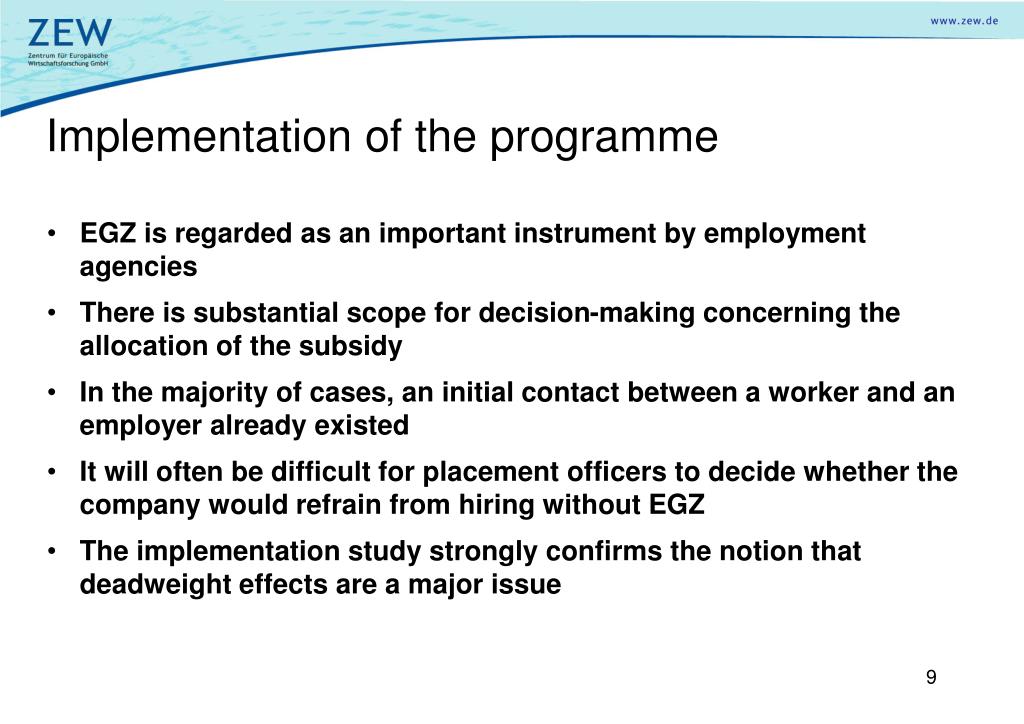 ZEW
Zentrum für Europäische Wirtschaftsforschung GmbH

www.zew.de

Implementation of the programme

• EGZ is regarded as an important instrument by employment agencies
• There is substantial scope for decision-making concerning the allocation of the subsidy
• In the majority of cases, an initial contact between a worker and an employer already existed
• It will often be difficult for placement officers to decide whether the company would refrain from hiring without EGZ
• The implementation study strongly confirms the notion that deadweight effects are a major issue

9